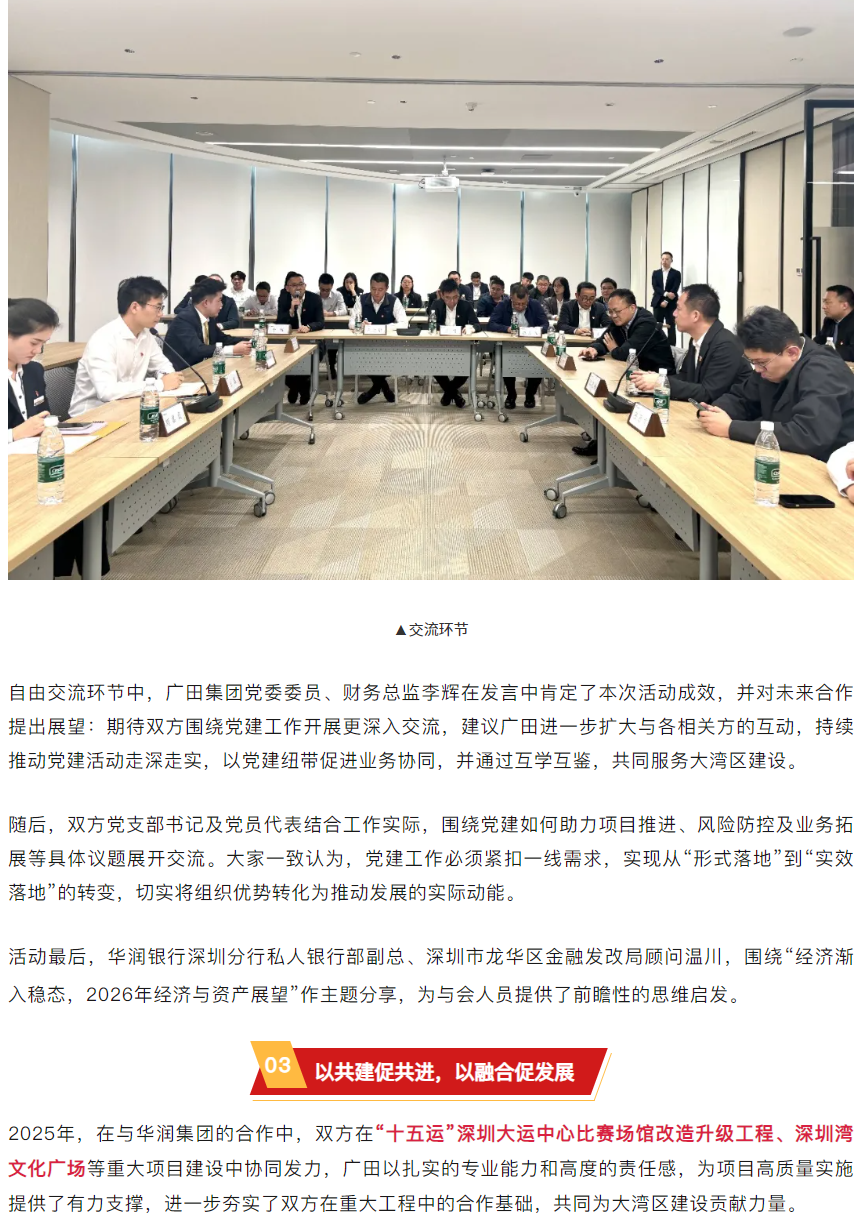 ▲交流环节

自由交流环节中，广田集团党委委员、财务总监李辉在发言中肯定了本次活动成效，并对未来合作提出展望：期待双方围绕党建工作开展更深入交流，建议广田进一步扩大与各相关方的互动，持续推动党建活动走深走实，以党建纽带促进业务协同，并通过互学互鉴，共同服务大湾区建设。

随后，双方党支部书记及党员代表结合工作实际，围绕党建如何助力项目推进、风险防控及业务拓展等具体议题展开交流。大家一致认为，党建工作必须紧扣一线需求，实现从“形式落地”到“实效落地”的转变，切实将组织优势转化为推动发展的实际动能。

活动最后，华润银行深圳分行私人银行部副总、深圳市龙华区金融发改局顾问温川，围绕“经济渐入稳态，2026年经济与资产展望”作主题分享，为与会人员提供了前瞻性的思维启发。

03 以共建促共进，以融合促发展

2025年，在与华润集团的合作中，双方在“十五运”深圳大运中心比赛场馆改造升级工程、深圳湾文化广场等重大项目建设中协同发力，广田以扎实的专业能力和高度的责任感，为项目高质量实施提供了有力支撑，进一步夯实了双方在重大工程中的合作基础，共同为大湾区建设贡献力量。